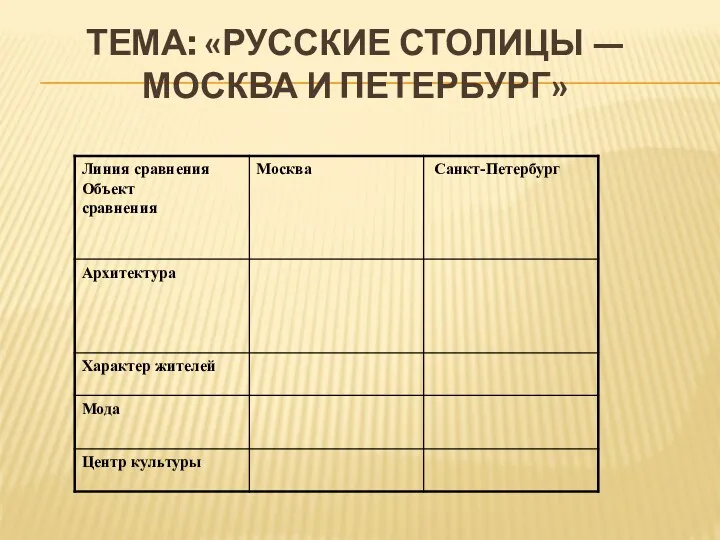 ТЕМА: «РУССКИЕ СТОЛИЦЫ — МОСКВА И ПЕТЕРБУРГ»

| Линия сравнения Объект сравнения | Москва | Санкт-Петербург |
|---|---|---|
| Архитектура | | |
| Характер жителей | | |
| Мода | | |
| Центр культуры | | |